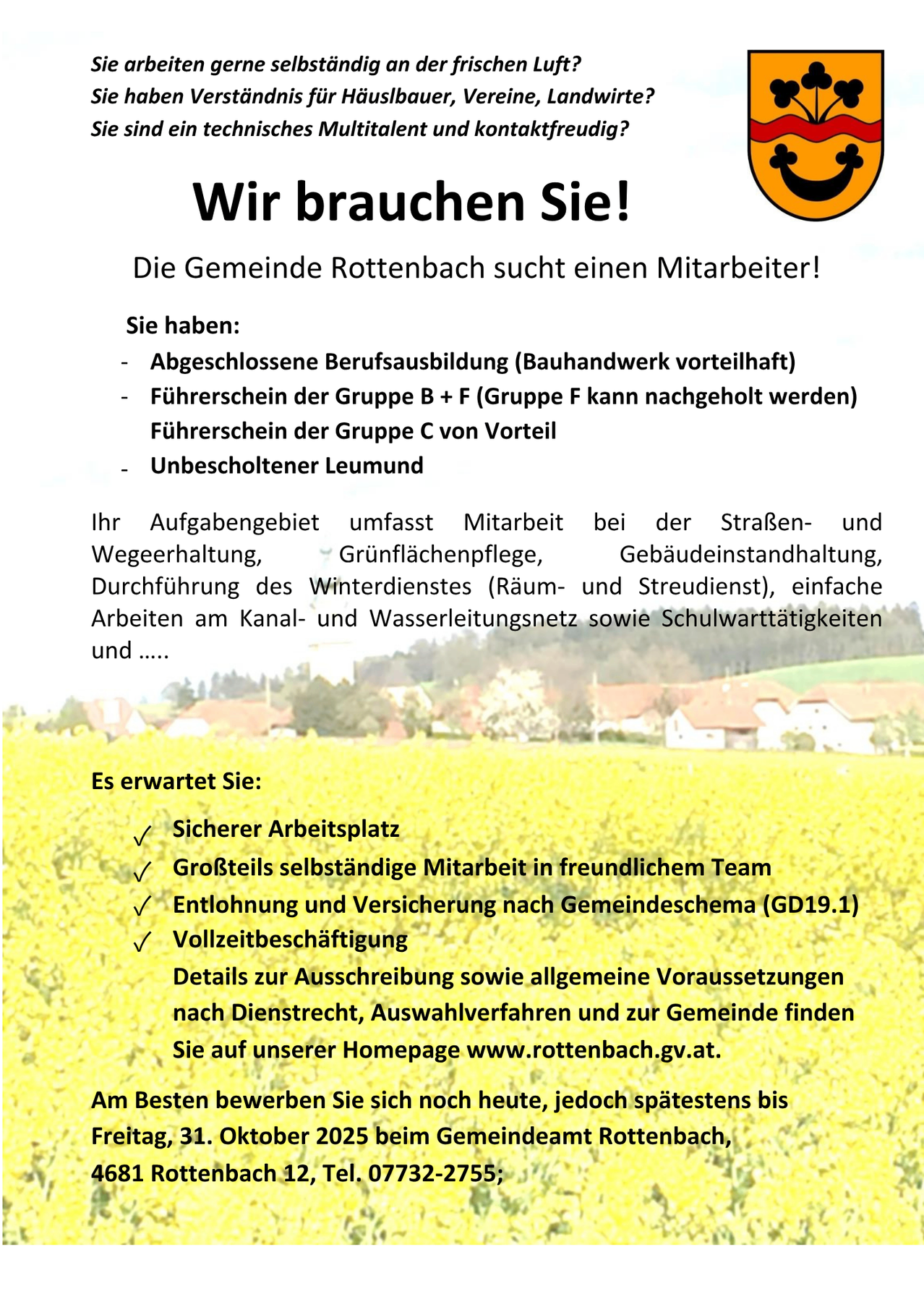 Sie arbeiten gerne selbständig an der frischen Luft?
Sie haben Verständnis für Häuslbauer, Vereine, Landwirte?
Sie sind ein technisches Multitalent und kontaktfreudig?

Wir brauchen Sie!

Die Gemeinde Rottenbach sucht einen Mitarbeiter!

Sie haben:
- Abgeschlossene Berufsausbildung (Bauhandwerk vorteilhaft)
- Führerschein der Gruppe B + F (Gruppe F kann nachgeholt werden) Führerschein der Gruppe C von Vorteil
- Unbescholtener Leumund

Ihr Aufgabengebiet umfasst Mitarbeit bei der Straßen- und Wegeerhaltung, Grünflächenpflege, Gebäudeinstandhaltung, Durchführung des Winterdienstes (Räum- und Streudienst), einfache Arbeiten am Kanal- und Wasserleitungsnetz sowie Schulwarttätigkeiten und …..

Es erwartet Sie:
✓ Sicherer Arbeitsplatz
✓ Großteils selbständige Mitarbeit in freundlichem Team
✓ Entlohnung und Versicherung nach Gemeindeschema (GD19.1)
✓ Vollzeitbeschäftigung
Details zur Ausschreibung sowie allgemeine Voraussetzungen nach Dienstrecht, Auswahlverfahren und zur Gemeinde finden Sie auf unserer Homepage www.rottenbach.gv.at.

Am Besten bewerben Sie sich noch heute, jedoch spätestens bis Freitag, 31. Oktober 2025 beim Gemeindeamt Rottenbach, 4681 Rottenbach 12, Tel. 07732-2755;